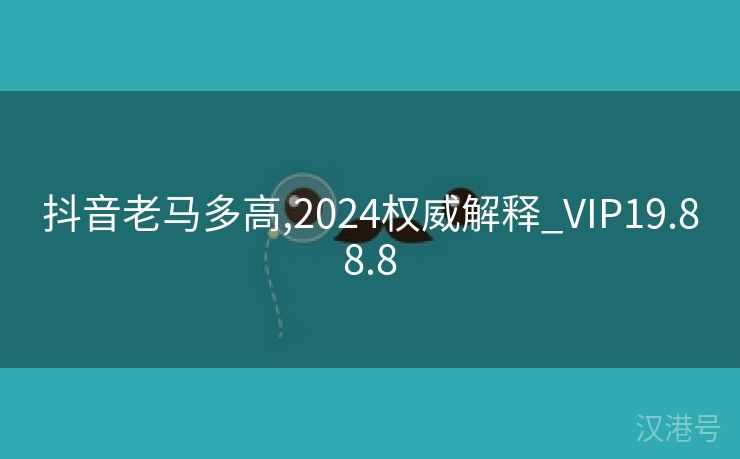 抖音老马多高,2024权威解释_VIP19.88.8

汉港号